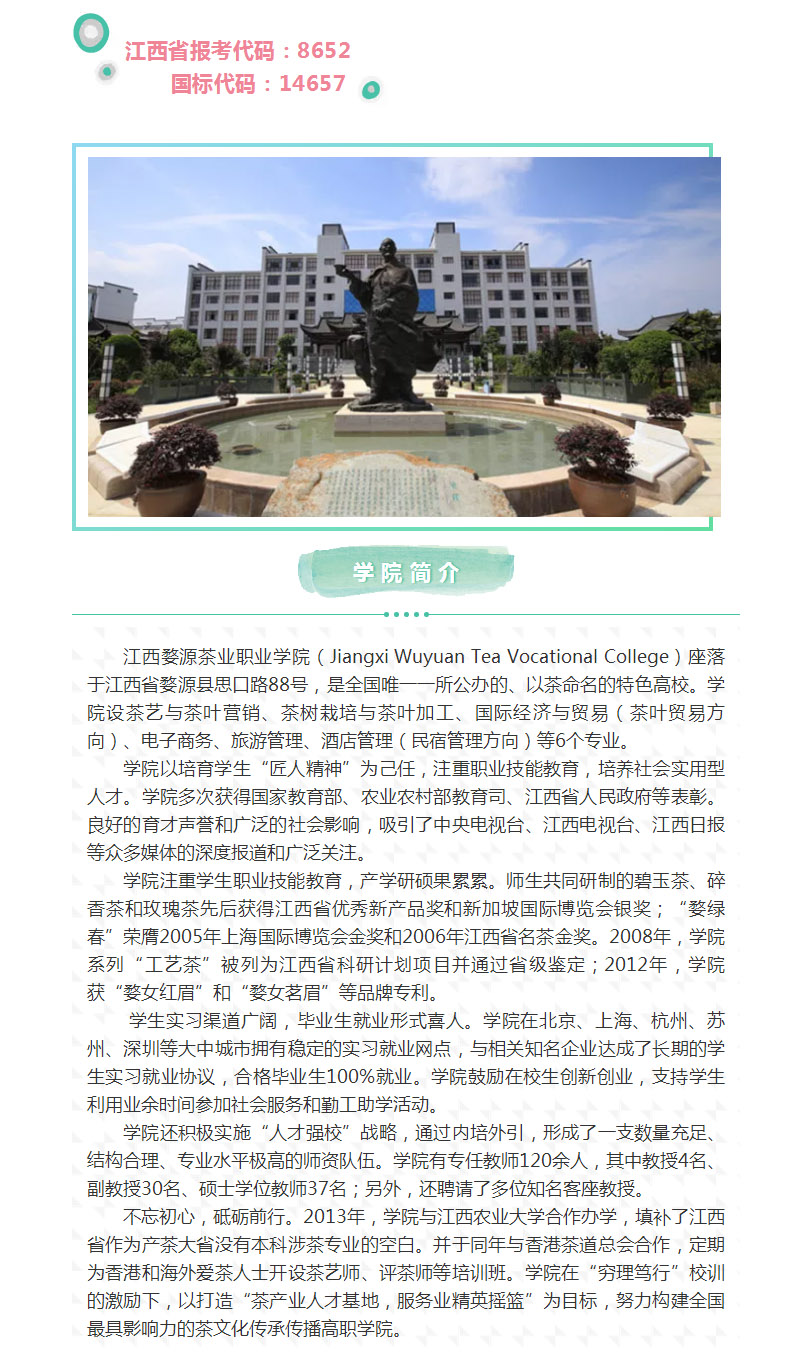 江西省报考代码：8652
国标代码：14657

学院简介

江西婺源茶业职业学院（Jiangxi Wuyuan Tea Vocational College）座落于江西省婺源县思口路88号，是全国唯一一所公办的、以茶命名的特色高校。学院设茶艺与茶叶营销、茶树栽培与茶叶加工、国际经济与贸易（茶叶贸易方向）、电子商务、旅游管理、酒店管理（民宿管理方向）等6个专业。

学院以培育学生“匠人精神”为己任，注重职业技能教育，培养社会实用型人才。学院多次获得国家教育部、农业农村部教育司、江西省人民政府等表彰。良好的育才声誉和广泛的社会影响，吸引了中央电视台、江西电视台、江西日报等众多媒体的深度报道和广泛关注。

学院注重学生职业技能教育，产学研硕果累累。师生共同研制的碧玉茶、碎香茶和玫瑰茶先后获得江西省优秀新产品奖和新加坡国际博览会银奖；“婺绿春”荣膺2005年上海国际博览会金奖和2006年江西省名茶金奖。2008年，学院系列“工艺茶”被列为江西省科研计划项目并通过省级鉴定；2012年，学院获“婺女红眉”和“婺女茗眉”等品牌专利。

学生实习渠道广阔，毕业生就业形式喜人。学院在北京、上海、杭州、苏州、深圳等大中城市拥有稳定的实习就业网点，与相关知名企业达成了长期的学生实习就业协议，合格毕业生100%就业。学院鼓励在校生创新创业，支持学生利用业余时间参加社会服务和勤工助学活动。

学院还积极实施“人才强校”战略，通过内培外引，形成了一支数量充足、结构合理、专业水平极高的师资队伍。学院有专任教师120余人，其中教授4名、副教授30名、硕士学位教师37名；另外，还聘请了多位知名客座教授。

不忘初心，砥砺前行。2013年，学院与江西农业大学合作办学，填补了江西省作为产茶大省没有本科涉茶专业的空白。并于同年与香港茶道总会合作，定期为香港和海外爱茶人士开设茶艺师、评茶师等培训班。学院在“穷理笃行”校训的激励下，以打造“茶产业人才基地，服务业精英摇篮”为目标，努力构建全国最具影响力的茶文化传承传播高职学院。